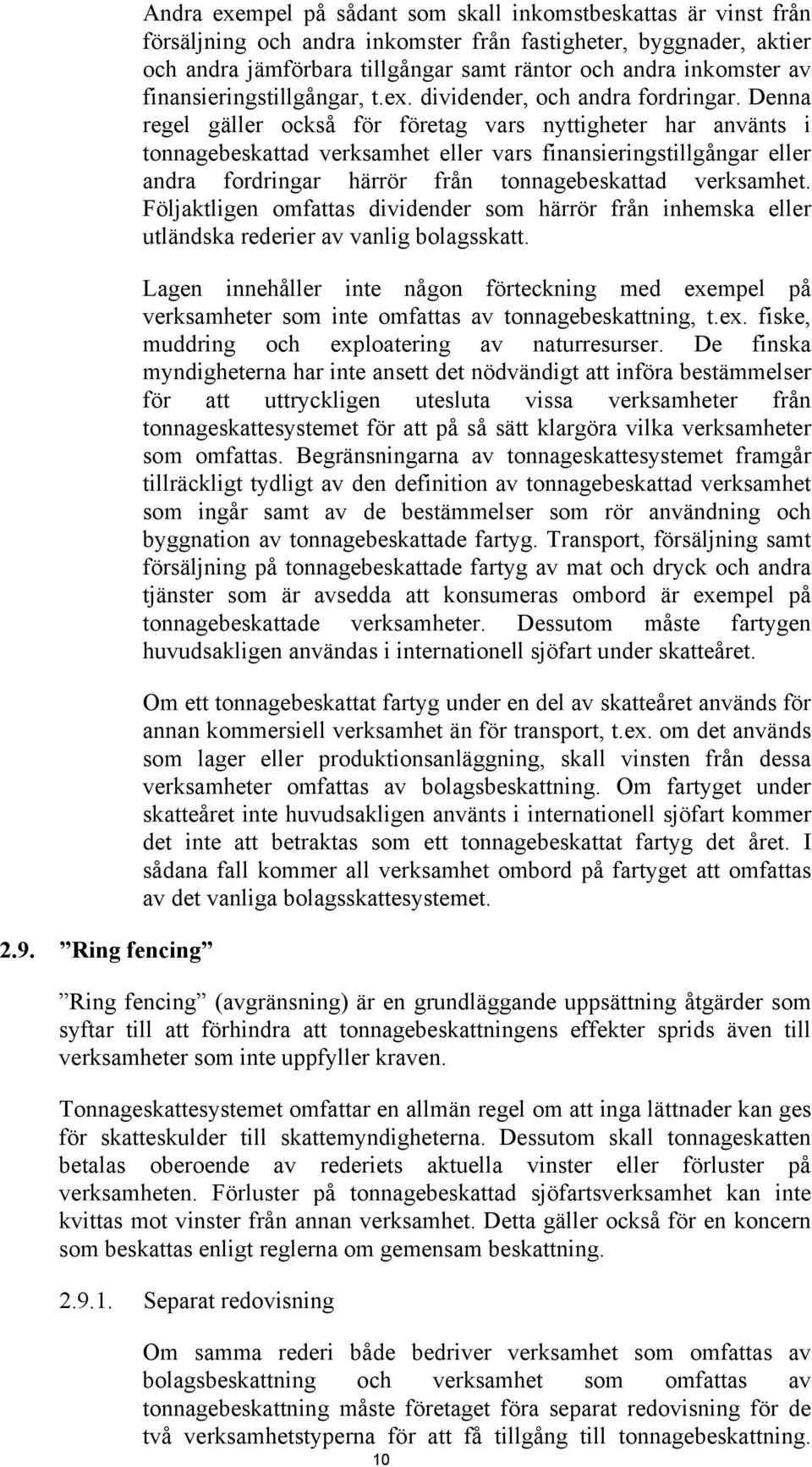 Andra exempel på sådant som skall inkomstbeskattas är vinst från försäljning och andra inkomster från fastigheter, byggnader, aktier och andra jämförbara tillgångar samt räntor och andra inkomster av finansieringstillgångar, t.ex. dividender, och andra fordringar. Denna regel gäller också för företag vars nyttigheter har använts i tonnagebeskattad verksamhet eller vars finansieringstillgångar eller andra fordringar härrör från tonnagebeskattad verksamhet. Följaktligen omfattas dividender som härrör från inhemska eller utländska rederier av vanlig bolagsskatt.

Lagen innehåller inte någon förteckning med exempel på verksamheter som inte omfattas av tonnagebeskattning, t.ex. fiske, muddring och exploatering av naturresurser. De finska myndigheterna har inte ansett det nödvändigt att införa bestämmelser för att uttryckligen utesluta vissa verksamheter från tonnageskattesystemet för att på så sätt klargöra vilka verksamheter som omfattas. Begränsningarna av tonnageskattesystemet framgår tillräckligt tydligt av den definition av tonnagebeskattad verksamhet som ingår samt av de bestämmelser som rör användning och byggnation av tonnagebeskattade fartyg. Transport, försäljning samt försäljning på tonnagebeskattade fartyg av mat och dryck och andra tjänster som är avsedda att konsumeras ombord är exempel på tonnagebeskattade verksamheter. Dessutom måste fartygen huvudsakligen användas i internationell sjöfart under skatteåret.

Om ett tonnagebeskattat fartyg under en del av skatteåret används för annan kommersiell verksamhet än för transport, t.ex. om det används som lager eller produktionsanläggning, skall vinsten från dessa verksamheter omfattas av bolagsbeskattning. Om fartyget under skatteåret inte huvudsakligen använts i internationell sjöfart kommer det inte att betraktas som ett tonnagebeskattat fartyg det året. I sådana fall kommer all verksamhet ombord på fartyget att omfattas av det vanliga bolagsskattesystemet.

2.9. ”Ring fencing”

”Ring fencing” (avgränsning) är en grundläggande uppsättning åtgärder som syftar till att förhindra att tonnagebeskattningens effekter sprids även till verksamheter som inte uppfyller kraven.

Tonnageskattesystemet omfattar en allmän regel om att inga lättnader kan ges för skatteskulder till skattemyndigheterna. Dessutom skall tonnageskatten betalas oberoende av rederiets aktuella vinster eller förluster på verksamheten. Förluster på tonnagebeskattad sjöfartsverksamhet kan inte kvittas mot vinster från annan verksamhet. Detta gäller också för en koncern som beskattas enligt reglerna om gemensam beskattning.

2.9.1. Separat redovisning

Om samma rederi både bedriver verksamhet som omfattas av bolagsbeskattning och verksamhet som omfattas av tonnagebeskattning måste företaget föra separat redovisning för de två verksamhetstyperna för att få tillgång till tonnagebeskattning.

10